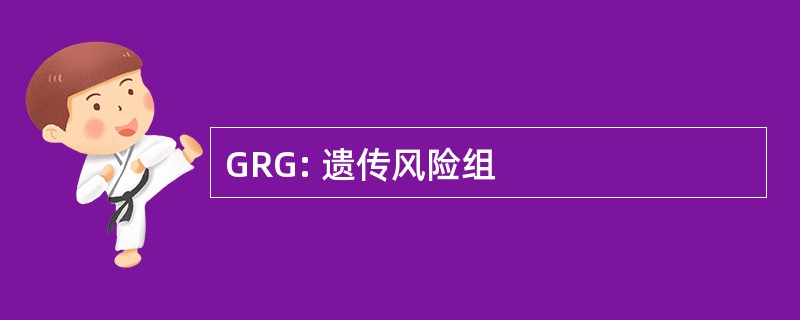 GRG: 遗传风险组